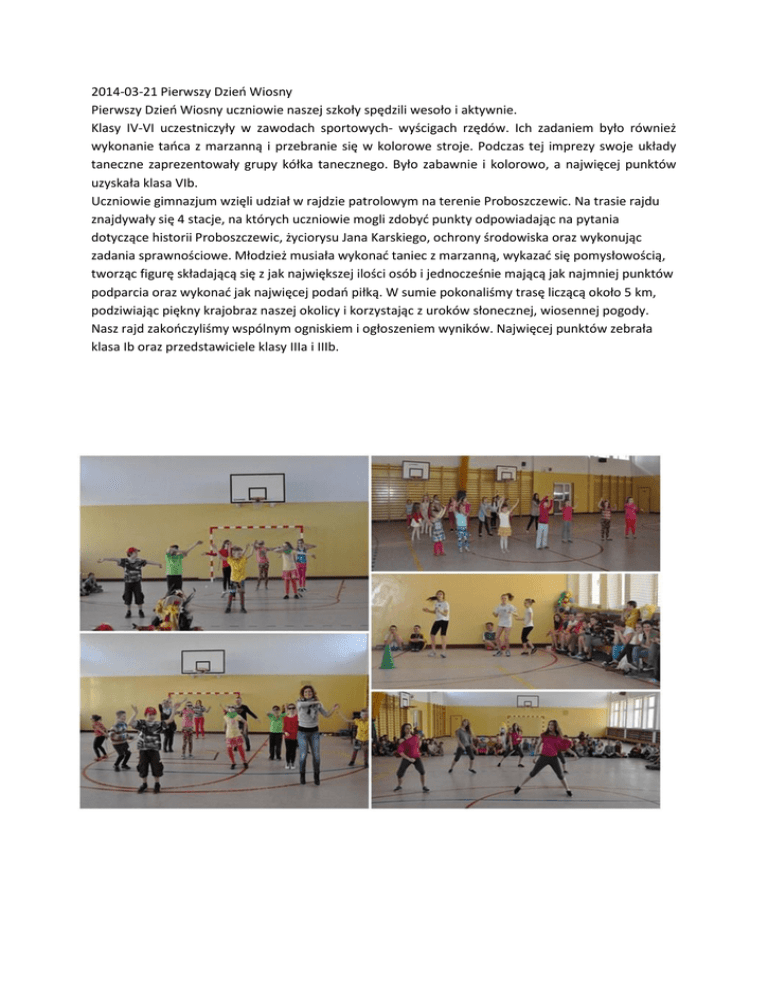 2014-03-21 Pierwszy Dzień Wiosny

Pierwszy Dzień Wiosny uczniowie naszej szkoły spędzili wesoło i aktywnie.

Klasy IV-VI uczestniczyły w zawodach sportowych- wyścigach rzędów. Ich zadaniem było również wykonanie tańca z marzanną i przebranie się w kolorowe stroje. Podczas tej imprezy swoje układy taneczne zaprezentowały grupy kółka tanecznego. Było zabawnie i kolorowo, a najwięcej punktów uzyskała klasa VIb.

Uczniowie gimnazjum wzięli udział w rajdzie patrolowym na terenie Proboszczewic. Na trasie rajdu znajdywały się 4 stacje, na których uczniowie mogli zdobyć punkty odpowiadając na pytania dotyczące historii Proboszczewic, życiorysu Jana Karskiego, ochrony środowiska oraz wykonując zadania sprawnościowe. Młodzież musiała wykonać taniec z marzanną, wykazać się pomysłowością, tworząc figurę składającą się z jak największej ilości osób i jednocześnie mającą jak najmniej punktów podparcia oraz wykonać jak najwięcej podań piłką. W sumie pokonaliśmy trasę liczącą około 5 km, podziwiając piękny krajobraz naszej okolicy i korzystając z uroków słonecznej, wiosennej pogody. Nasz rajd zakończyliśmy wspólnym ogniskiem i ogłoszeniem wyników. Najwięcej punktów zebrała klasa Ib oraz przedstawiciele klasy IIIa i IIIb.